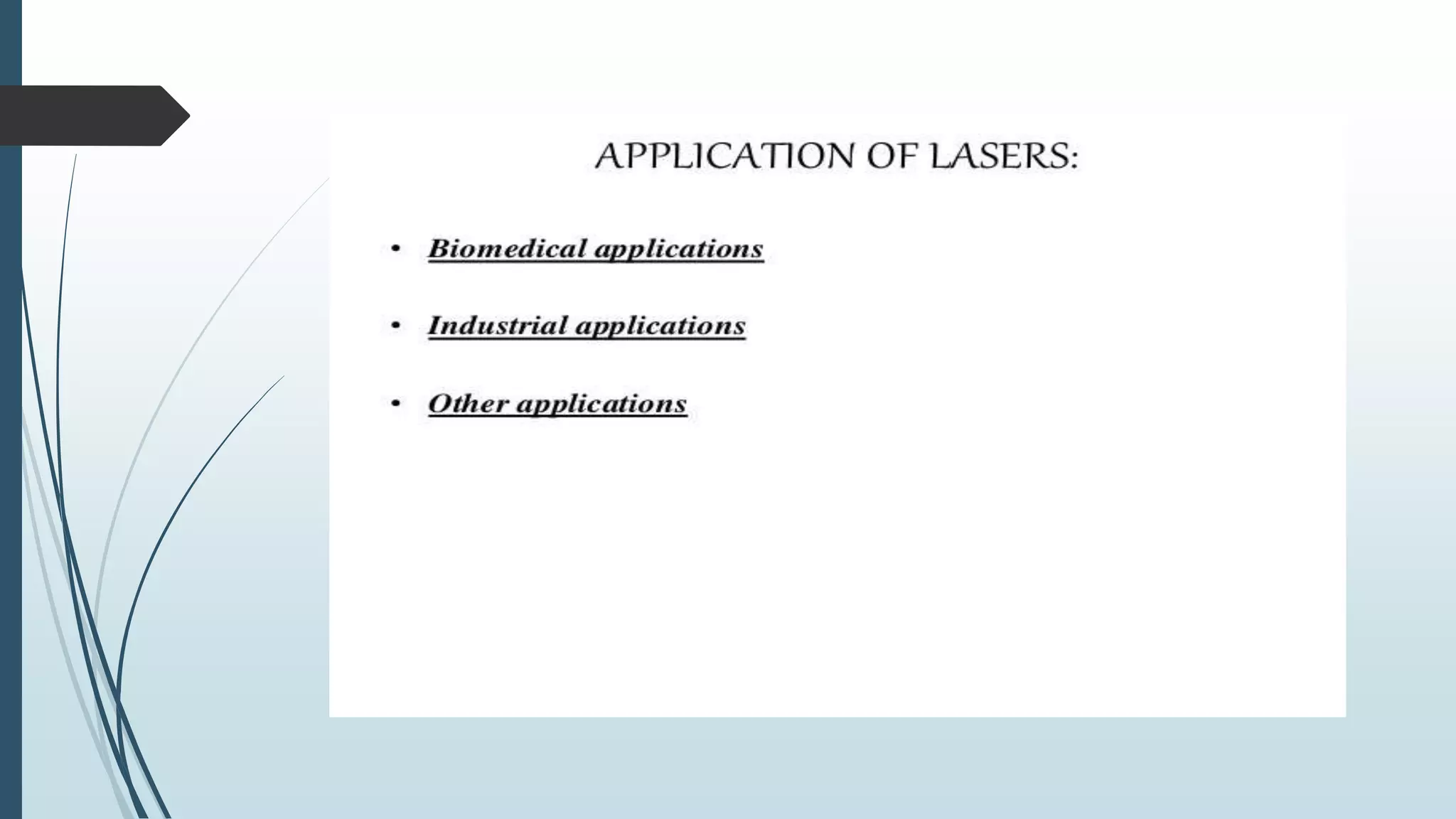 APPLICATION OF LASERS:

• Biomedical applications

• Industrial applications

• Other applications